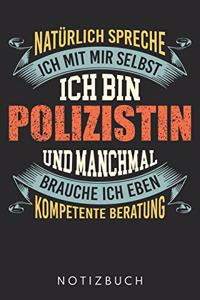 NATÜRLICH SPRECHE
ICH MIT MIR SELBST
ICH BIN
POLIZISTIN
UND MANCHMAL
BRAUCHE ICH EBEN
KOMPETENTE BERATUNG

NOTIZBUCH